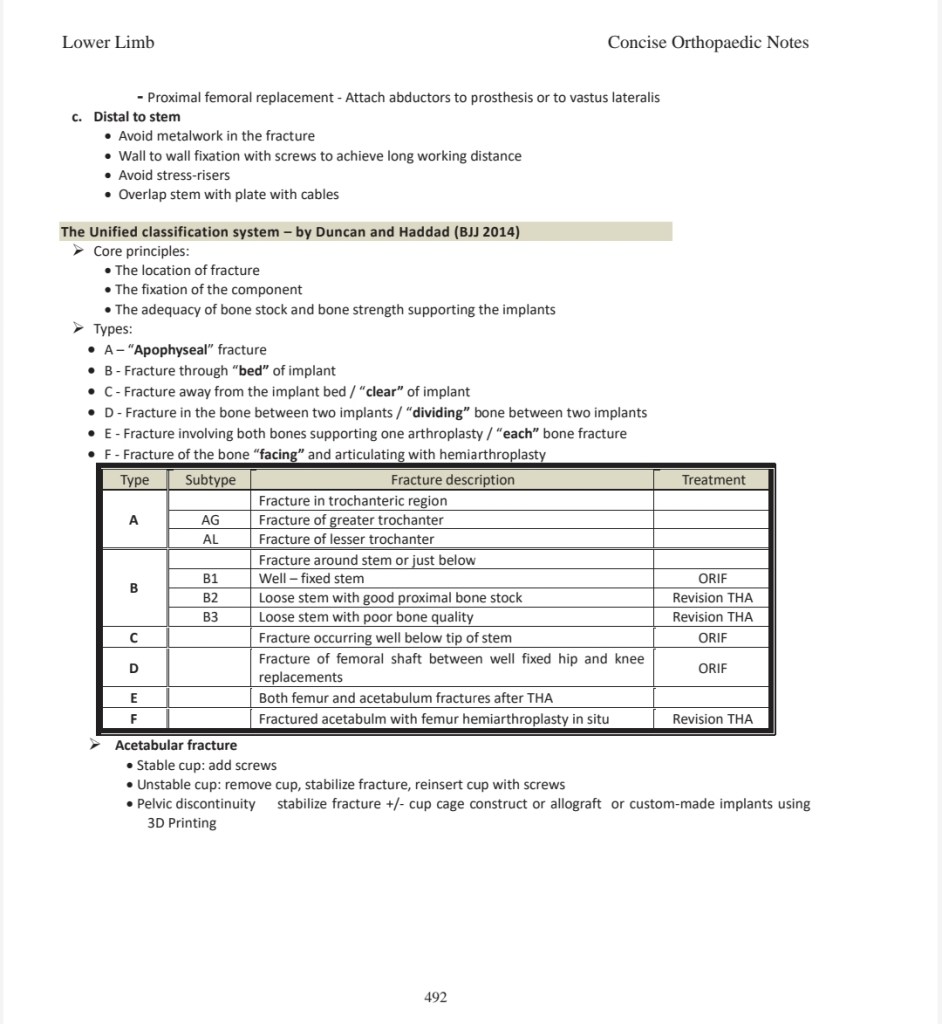 Lower Limb

Concise Orthopaedic Notes

- Proximal femoral replacement - Attach abductors to prosthesis or to vastus lateralis

c. Distal to stem
• Avoid metalwork in the fracture
• Wall to wall fixation with screws to achieve long working distance
• Avoid stress-risers
• Overlap stem with plate with cables

The Unified classification system – by Duncan and Haddad (BJJ 2014)
➢ Core principles:
• The location of fracture
• The fixation of the component
• The adequacy of bone stock and bone strength supporting the implants
➢ Types:
• A – "Apophyseal" fracture
• B - Fracture through "bed" of implant
• C - Fracture away from the implant bed / "clear" of implant
• D - Fracture in the bone between two implants / "dividing" bone between two implants
• E - Fracture involving both bones supporting one arthroplasty / "each" bone fracture
• F - Fracture of the bone "facing" and articulating with hemiarthroplasty

| Type | Subtype | Fracture description | Treatment |
|---|---|---|---|
| A | | Fracture in trochanteric region | |
| | AG | Fracture of greater trochanter | |
| | AL | Fracture of lesser trochanter | |
| B | | Fracture around stem or just below | |
| | B1 | Well – fixed stem | ORIF |
| | B2 | Loose stem with good proximal bone stock | Revision THA |
| | B3 | Loose stem with poor bone quality | Revision THA |
| C | | Fracture occurring well below tip of stem | ORIF |
| D | | Fracture of femoral shaft between well fixed hip and knee replacements | ORIF |
| E | | Both femur and acetabulum fractures after THA | |
| F | | Fractured acetabulm with femur hemiarthroplasty in situ | Revision THA |

➢ Acetabular fracture
• Stable cup: add screws
• Unstable cup: remove cup, stabilize fracture, reinsert cup with screws
• Pelvic discontinuity stabilize fracture +/- cup cage construct or allograft or custom-made implants using 3D Printing

492